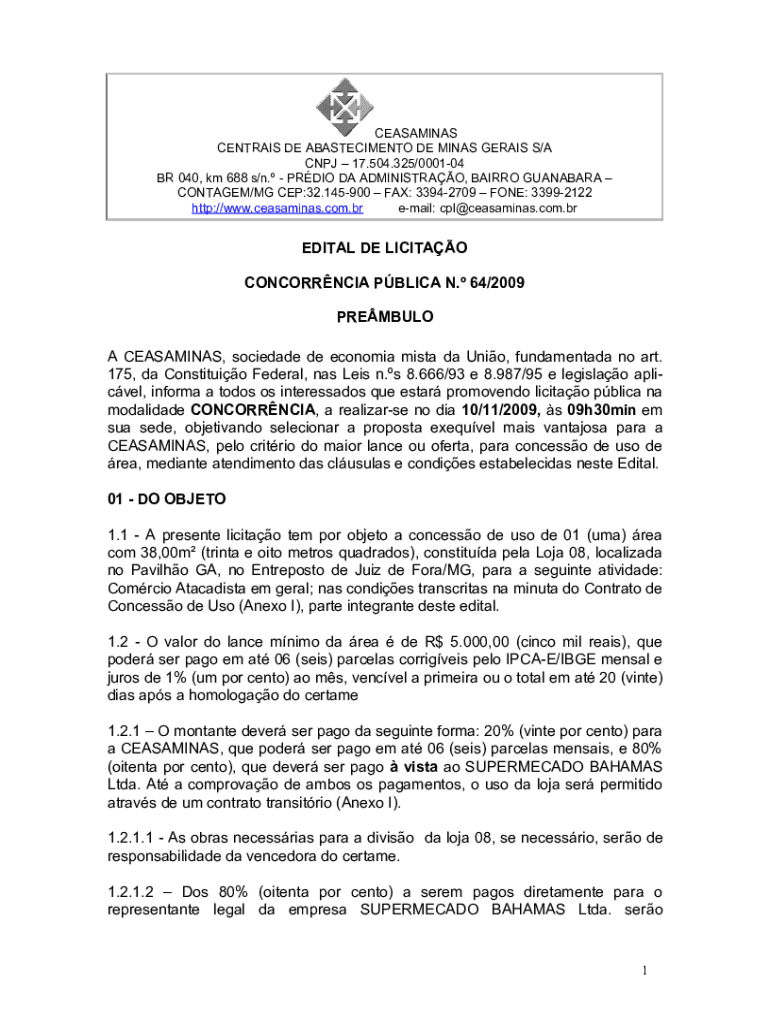 CEASAMINAS
CENTRAIS DE ABASTECIMENTO DE MINAS GERAIS S/A
CNPJ – 17.504.325/0001-04
BR 040, km 688 s/n.º - PRÉDIO DA ADMINISTRAÇÃO, BAIRRO GUANABARA – CONTAGEM/MG CEP:32.145-900 – FAX: 3394-2709 – FONE: 3399-2122
http://www.ceasaminas.com.br e-mail: cpl@ceasaminas.com.br

EDITAL DE LICITAÇÃO

CONCORRÊNCIA PÚBLICA N.º 64/2009

PREÂMBULO

A CEASAMINAS, sociedade de economia mista da União, fundamentada no art. 175, da Constituição Federal, nas Leis n.ºs 8.666/93 e 8.987/95 e legislação aplicável, informa a todos os interessados que estará promovendo licitação pública na modalidade CONCORRÊNCIA, a realizar-se no dia 10/11/2009, às 09h30min em sua sede, objetivando selecionar a proposta exequível mais vantajosa para a CEASAMINAS, pelo critério do maior lance ou oferta, para concessão de uso de área, mediante atendimento das cláusulas e condições estabelecidas neste Edital.

01 - DO OBJETO

1.1 - A presente licitação tem por objeto a concessão de uso de 01 (uma) área com 38,00m² (trinta e oito metros quadrados), constituída pela Loja 08, localizada no Pavilhão GA, no Entreposto de Juiz de Fora/MG, para a seguinte atividade: Comércio Atacadista em geral; nas condições transcritas na minuta do Contrato de Concessão de Uso (Anexo I), parte integrante deste edital.

1.2 - O valor do lance mínimo da área é de R$ 5.000,00 (cinco mil reais), que poderá ser pago em até 06 (seis) parcelas corrigíveis pelo IPCA-E/IBGE mensal e juros de 1% (um por cento) ao mês, vencível a primeira ou o total em até 20 (vinte) dias após a homologação do certame

1.2.1 – O montante deverá ser pago da seguinte forma: 20% (vinte por cento) para a CEASAMINAS, que poderá ser pago em até 06 (seis) parcelas mensais, e 80% (oitenta por cento), que deverá ser pago à vista ao SUPERMECADO BAHAMAS Ltda. Até a comprovação de ambos os pagamentos, o uso da loja será permitido através de um contrato transitório (Anexo I).

1.2.1.1 - As obras necessárias para a divisão da loja 08, se necessário, serão de responsabilidade da vencedora do certame.

1.2.1.2 – Dos 80% (oitenta por cento) a serem pagos diretamente para o representante legal da empresa SUPERMECADO BAHAMAS Ltda. serão

1